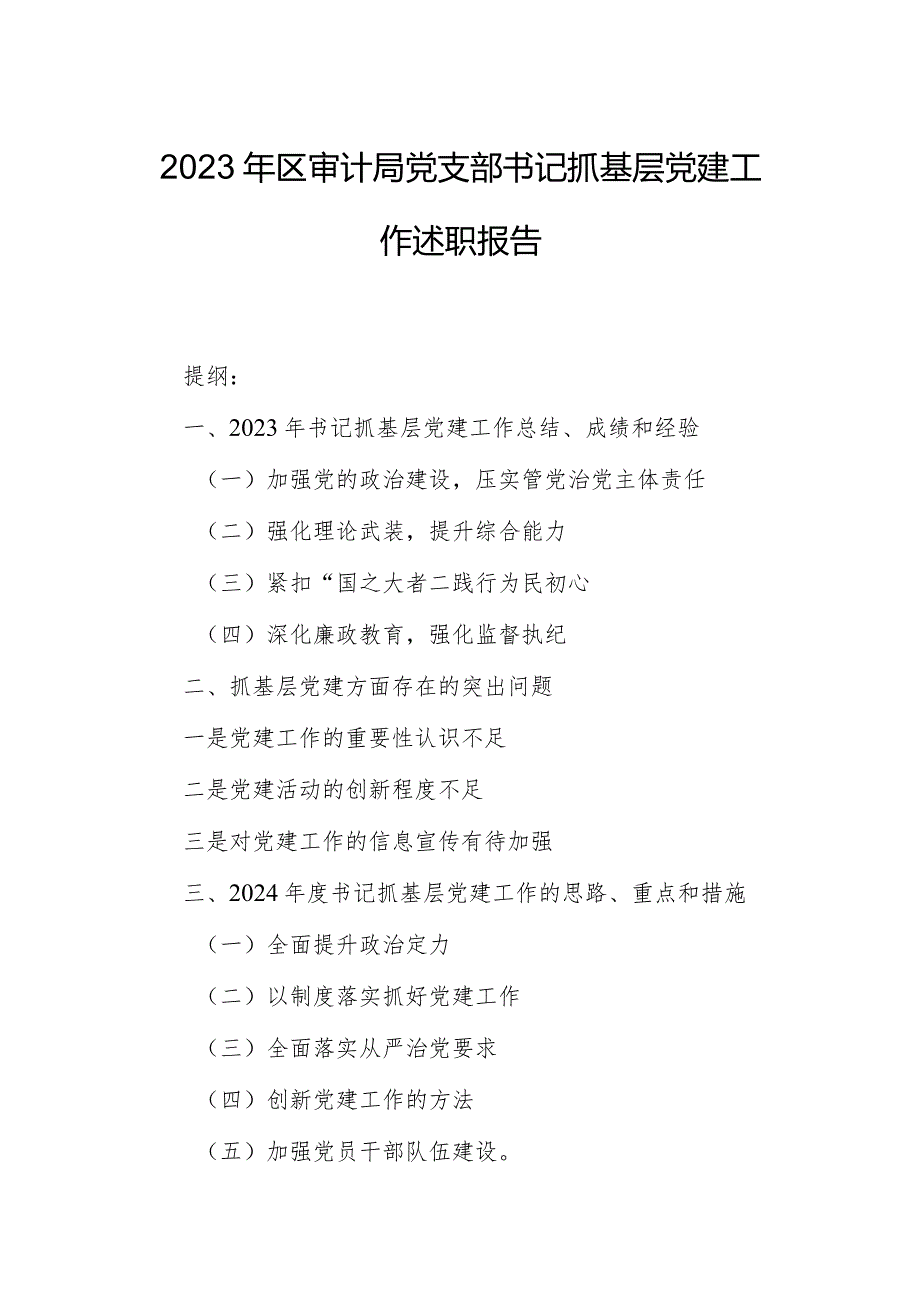 2023年区审计局党支部书记抓基层党建工作述职报告

提纲：

一、2023年书记抓基层党建工作总结、成绩和经验

（一）加强党的政治建设，压实管党治党主体责任

（二）强化理论武装，提升综合能力

（三）紧扣“国之大者二践行为民初心

（四）深化廉政教育，强化监督执纪

二、抓基层党建方面存在的突出问题

一是党建工作的重要性认识不足

二是党建活动的创新程度不足

三是对党建工作的信息宣传有待加强

三、2024年度书记抓基层党建工作的思路、重点和措施

（一）全面提升政治定力

（二）以制度落实抓好党建工作

（三）全面落实从严治党要求

（四）创新党建工作的方法

（五）加强党员干部队伍建设。